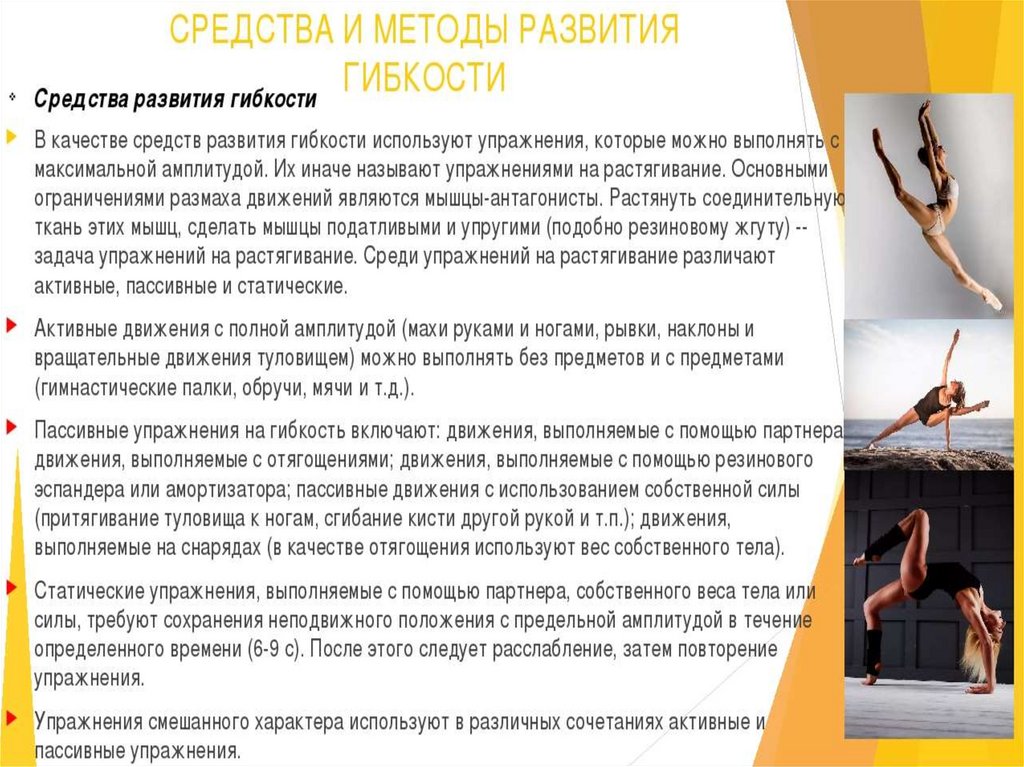 СРЕДСТВА И МЕТОДЫ РАЗВИТИЯ ГИБКОСТИ

Средства развития гибкости

В качестве средств развития гибкости используют упражнения, которые можно выполнять с максимальной амплитудой. Их иначе называют упражнениями на растягивание. Основными ограничениями размаха движений являются мышцы-антагонисты. Растянуть соединительную ткань этих мышц, сделать мышцы податливыми и упругими (подобно резиновому жгуту) -- задача упражнений на растягивание. Среди упражнений на растягивание различают активные, пассивные и статические.

Активные движения с полной амплитудой (махи руками и ногами, рывки, наклоны и вращательные движения туловищем) можно выполнять без предметов и с предметами (гимнастические палки, обручи, мячи и т.д.).

Пассивные упражнения на гибкость включают: движения, выполняемые с помощью партнера; движения, выполняемые с отягощениями; движения, выполняемые с помощью резинового эспандера или амортизатора; пассивные движения с использованием собственной силы (притягивание туловища к ногам, сгибание кисти другой рукой и т.п.); движения, выполняемые на снарядах (в качестве отягощения используют вес собственного тела).

Статические упражнения, выполняемые с помощью партнера, собственного веса тела или силы, требуют сохранения неподвижного положения с предельной амплитудой в течение определенного времени (6-9 с). После этого следует расслабление, затем повторение упражнения.

Упражнения смешанного характера используют в различных сочетаниях активные и пассивные упражнения.